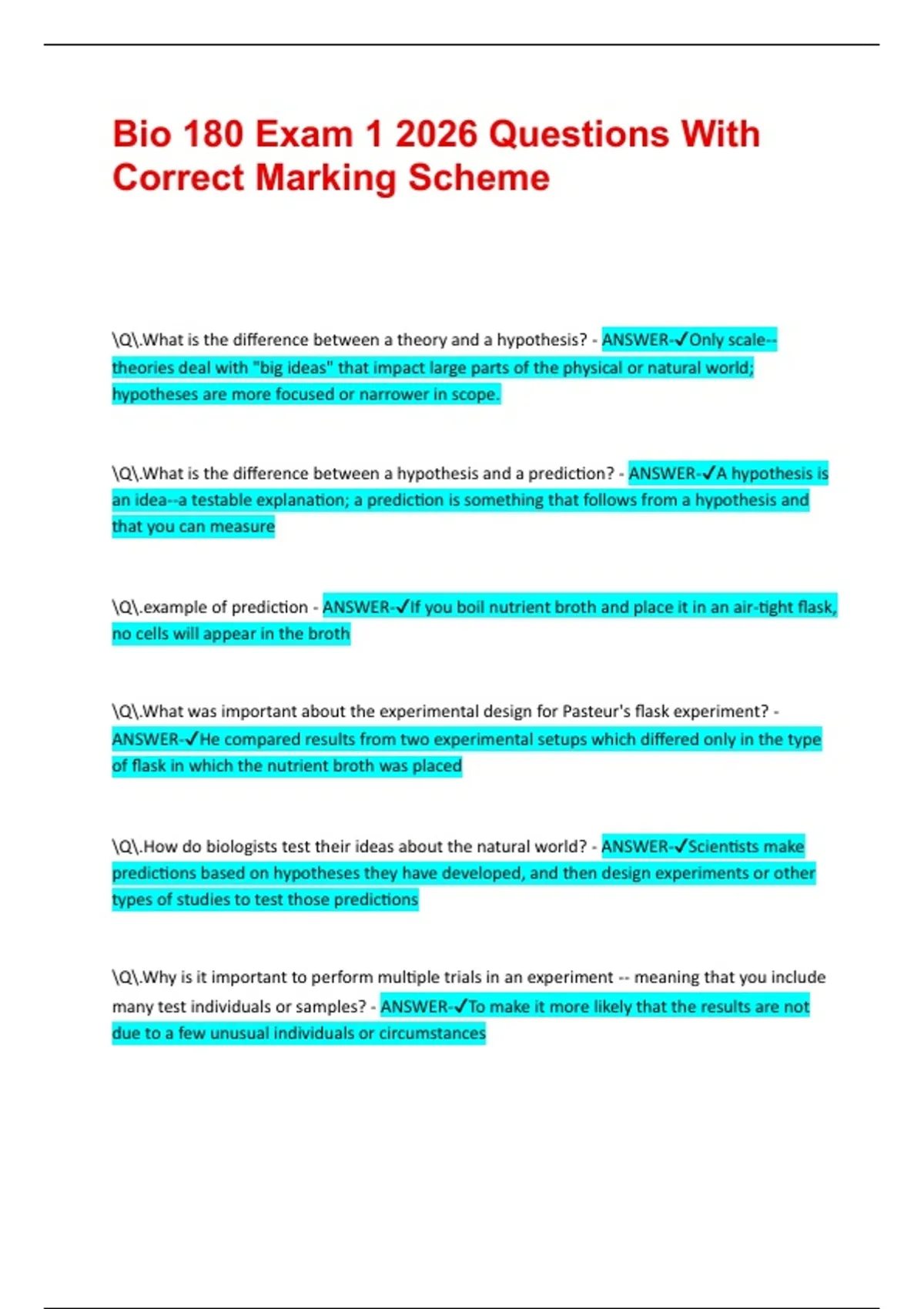 Bio 180 Exam 1 2026 Questions With Correct Marking Scheme

\Q\.What is the difference between a theory and a hypothesis? - ANSWER-✓Only scale--theories deal with "big ideas" that impact large parts of the physical or natural world; hypotheses are more focused or narrower in scope.

\Q\.What is the difference between a hypothesis and a prediction? - ANSWER-✓A hypothesis is an idea--a testable explanation; a prediction is something that follows from a hypothesis and that you can measure

\Q\.example of prediction - ANSWER-✓If you boil nutrient broth and place it in an air-tight flask, no cells will appear in the broth

\Q\.What was important about the experimental design for Pasteur's flask experiment? - ANSWER-✓He compared results from two experimental setups which differed only in the type of flask in which the nutrient broth was placed

\Q\.How do biologists test their ideas about the natural world? - ANSWER-✓Scientists make predictions based on hypotheses they have developed, and then design experiments or other types of studies to test those predictions

\Q\.Why is it important to perform multiple trials in an experiment -- meaning that you include many test individuals or samples? - ANSWER-✓To make it more likely that the results are not due to a few unusual individuals or circumstances